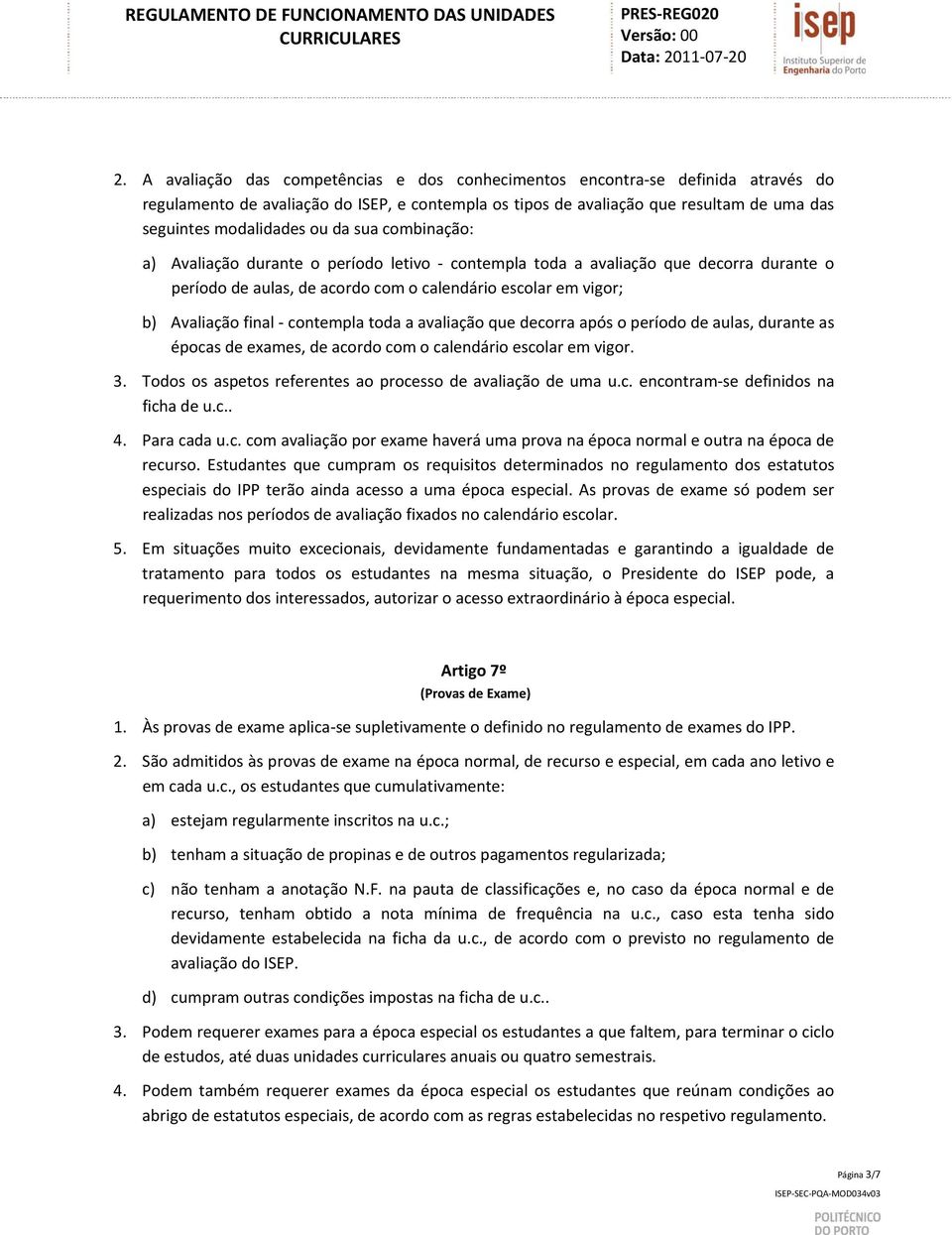 REGULAMENTO DE FUNCIONAMENTO DAS UNIDADES CURRICULARES

PRES-REG020
Versão: 00
Data: 2011-07-20

isep
Instituto Superior de Engenharia do Porto

2. A avaliação das competências e dos conhecimentos encontra-se definida através do regulamento de avaliação do ISEP, e contempla os tipos de avaliação que resultam de uma das seguintes modalidades ou da sua combinação:

a) Avaliação durante o período letivo - contempla toda a avaliação que decorra durante o período de aulas, de acordo com o calendário escolar em vigor;

b) Avaliação final - contempla toda a avaliação que decorra após o período de aulas, durante as épocas de exames, de acordo com o calendário escolar em vigor.

3. Todos os aspetos referentes ao processo de avaliação de uma u.c. encontram-se definidos na ficha de u.c..

4. Para cada u.c. com avaliação por exame haverá uma prova na época normal e outra na época de recurso. Estudantes que cumpram os requisitos determinados no regulamento dos estatutos especiais do IPP terão ainda acesso a uma época especial. As provas de exame só podem ser realizadas nos períodos de avaliação fixados no calendário escolar.

5. Em situações muito excecionais, devidamente fundamentadas e garantindo a igualdade de tratamento para todos os estudantes na mesma situação, o Presidente do ISEP pode, a requerimento dos interessados, autorizar o acesso extraordinário à época especial.

Artigo 7º
(Provas de Exame)

1. Às provas de exame aplica-se supletivamente o definido no regulamento de exames do IPP.

2. São admitidos às provas de exame na época normal, de recurso e especial, em cada ano letivo e em cada u.c., os estudantes que cumulativamente:

a) estejam regularmente inscritos na u.c.;

b) tenham a situação de propinas e de outros pagamentos regularizada;

c) não tenham a anotação N.F. na pauta de classificações e, no caso da época normal e de recurso, tenham obtido a nota mínima de frequência na u.c., caso esta tenha sido devidamente estabelecida na ficha da u.c., de acordo com o previsto no regulamento de avaliação do ISEP.

d) cumpram outras condições impostas na ficha de u.c..

3. Podem requerer exames para a época especial os estudantes a que faltem, para terminar o ciclo de estudos, até duas unidades curriculares anuais ou quatro semestrais.

4. Podem também requerer exames da época especial os estudantes que reúnam condições ao abrigo de estatutos especiais, de acordo com as regras estabelecidas no respetivo regulamento.

Página 3/7
ISEP-SEC-PQA-MOD034v03
POLITÉCNICO DO PORTO